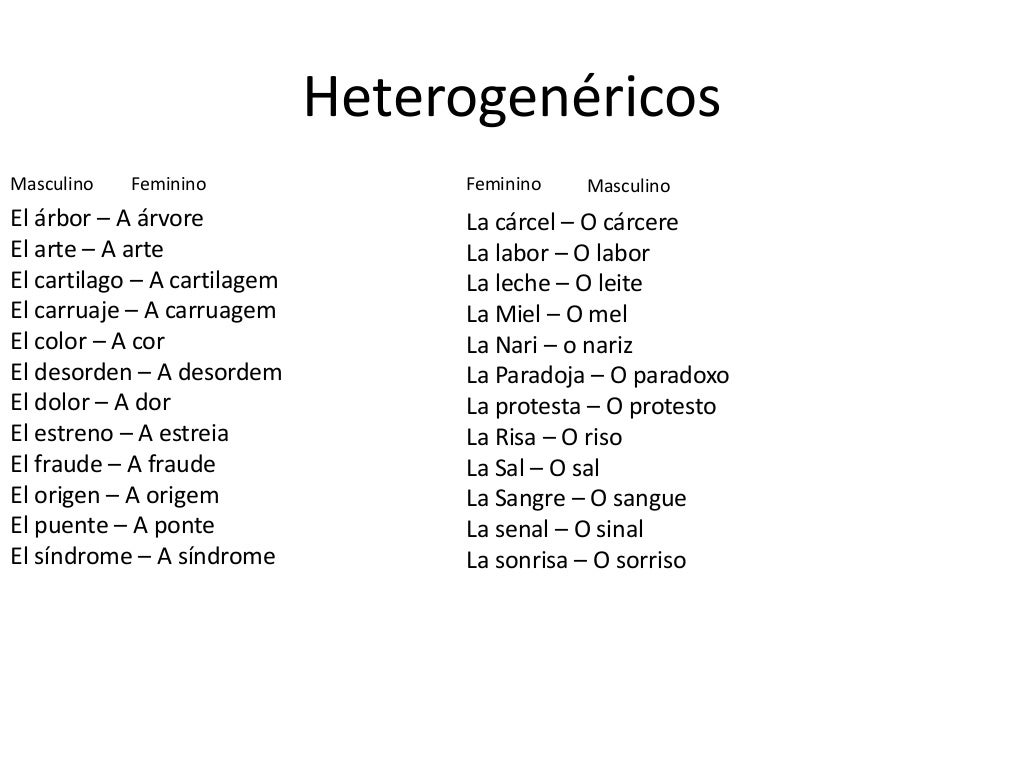 Heterogenéricos

Masculino Feminino

El árbor – A árvore
El arte – A arte
El cartilago – A cartilagem
El carruaje – A carruagem
El color – A cor
El desorden – A desordem
El dolor – A dor
El estreno – A estreia
El fraude – A fraude
El origen – A origem
El puente – A ponte
El síndrome – A síndrome

Feminino Masculino

La cárcel – O cárcere
La labor – O labor
La leche – O leite
La Miel – O mel
La Nari – o nariz
La Paradoja – O paradoxo
La protesta – O protesto
La Risa – O riso
La Sal – O sal
La Sangre – O sangue
La senal – O sinal
La sonrisa – O sorriso